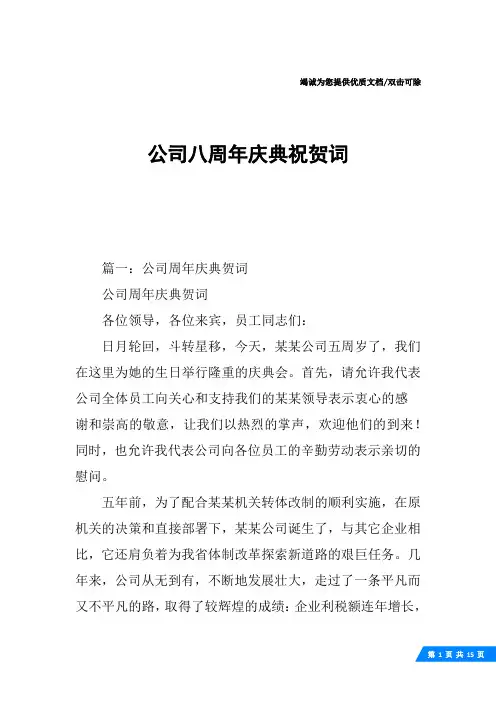 竭诚为您提供优质文档/双击可除

公司八周年庆典祝贺词

篇一：公司周年庆典贺词

公司周年庆典贺词

各位领导，各位来宾，员工同志们：

日月轮回，斗转星移，今天，某某公司五周岁了，我们在这里为她的生日举行隆重的庆典会。首先，请允许我代表公司全体员工向关心和支持我们的某某领导表示衷心的感谢和崇高的敬意，让我们以热烈的掌声，欢迎他们的到来！同时，也允许我代表公司向各位员工的辛勤劳动表示亲切的慰问。

五年前，为了配合某某机关转体改制的顺利实施，在原机关的决策和直接部署下，某某公司诞生了，与其它企业相比，它还肩负着为我省体制改革探索新道路的艰巨任务。几年来，公司从无到有，不断地发展壮大，走过了一条平凡而又不平凡的路，取得了较辉煌的成绩：企业利税额连年增长，

第 1 页 共 15 页